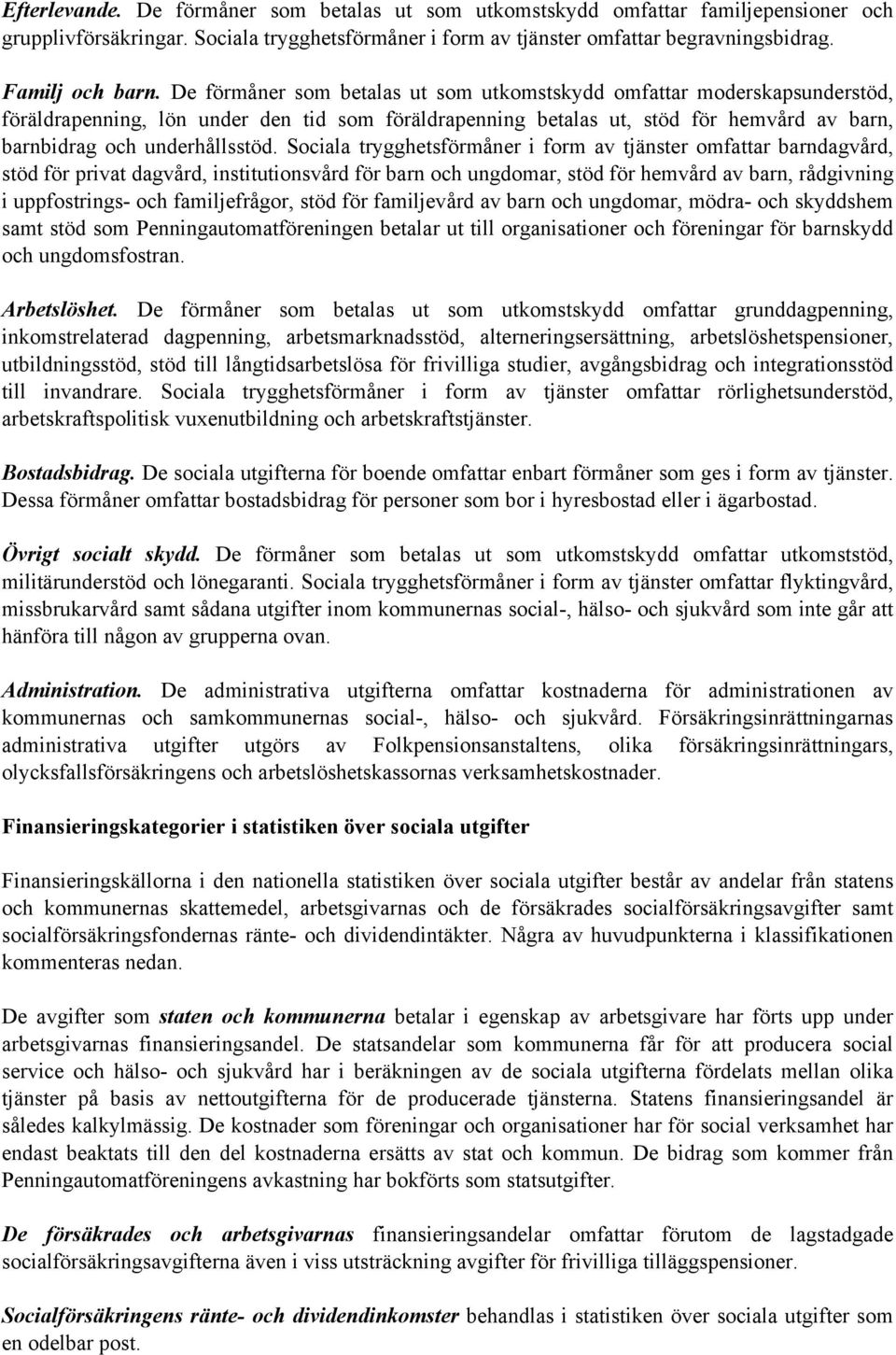 Efterlevande. De förmåner som betalas ut som utkomstskydd omfattar familjepensioner och grupplivförsäkringar. Sociala trygghetsförmåner i form av tjänster omfattar begravningsbidrag.

Familj och barn. De förmåner som betalas ut som utkomstskydd omfattar moderskapsunderstöd, föräldrapenning, lön under den tid som föräldrapenning betalas ut, stöd för hemvård av barn, barnbidrag och underhållsstöd. Sociala trygghetsförmåner i form av tjänster omfattar barndagvård, stöd för privat dagvård, institutionsvård för barn och ungdomar, stöd för hemvård av barn, rådgivning i uppfostrings- och familjefrågor, stöd för familjevård av barn och ungdomar, mödra- och skyddshem samt stöd som Penningautomatföreningen betalar ut till organisationer och föreningar för barnskydd och ungdomsfostran.

Arbetslöshet. De förmåner som betalas ut som utkomstskydd omfattar grunddagpenning, inkomstrelaterad dagpenning, arbetsmarknadsstöd, alterneringsersättning, arbetslöshetspensioner, utbildningsstöd, stöd till långtidsarbetslösa för frivilliga studier, avgångsbidrag och integrationsstöd till invandrare. Sociala trygghetsförmåner i form av tjänster omfattar rörlighetsunderstöd, arbetskraftspolitisk vuxenutbildning och arbetskraftstjänster.

Bostadsbidrag. De sociala utgifterna för boende omfattar enbart förmåner som ges i form av tjänster. Dessa förmåner omfattar bostadsbidrag för personer som bor i hyresbostad eller i ägarbostad.

Övrigt socialt skydd. De förmåner som betalas ut som utkomstskydd omfattar utkomststöd, militärunderstöd och lönegaranti. Sociala trygghetsförmåner i form av tjänster omfattar flyktingvård, missbrukarvård samt sådana utgifter inom kommunernas social-, hälso- och sjukvård som inte går att hänföra till någon av grupperna ovan.

Administration. De administrativa utgifterna omfattar kostnaderna för administrationen av kommunernas och samkommunernas social-, hälso- och sjukvård. Försäkringsinrättningarnas administrativa utgifter utgörs av Folkpensionsanstaltens, olika försäkringsinrättningars, olycksfallsförsäkringens och arbetslöshetskassornas verksamhetskostnader.

Finansieringskategorier i statistiken över sociala utgifter

Finansieringskällorna i den nationella statistiken över sociala utgifter består av andelar från statens och kommunernas skattemedel, arbetsgivarnas och de försäkrades socialförsäkringsavgifter samt socialförsäkringsfondernas ränte- och dividendintäkter. Några av huvudpunkterna i klassifikationen kommenteras nedan.

De avgifter som staten och kommunerna betalar i egenskap av arbetsgivare har förts upp under arbetsgivarnas finansieringsandel. De statsandelar som kommunerna får för att producera social service och hälso- och sjukvård har i beräkningen av de sociala utgifterna fördelats mellan olika tjänster på basis av nettoutgifterna för de producerade tjänsterna. Statens finansieringsandel är således kalkylmässig. De kostnader som föreningar och organisationer har för social verksamhet har endast beaktats till den del kostnaderna ersätts av stat och kommun. De bidrag som kommer från Penningautomatföreningens avkastning har bokförts som statsutgifter.

De försäkrades och arbetsgivarnas finansieringsandelar omfattar förutom de lagstadgade socialförsäkringsavgifterna även i viss utsträckning avgifter för frivilliga tilläggspensioner.

Socialförsäkringens ränte- och dividendinkomster behandlas i statistiken över sociala utgifter som en odelbar post.